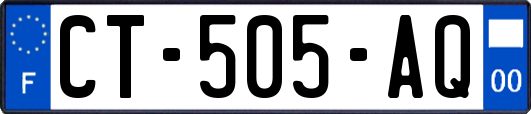 F
CT-505-AQ
00